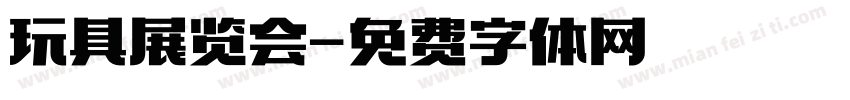 玩具展览会-免费字体网

www.mian fei zi ti.com